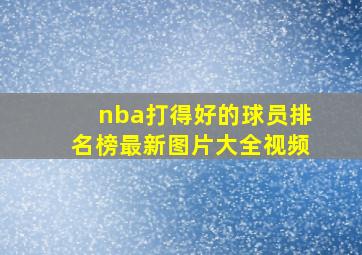 nba打得好的球员排名榜最新图片大全视频